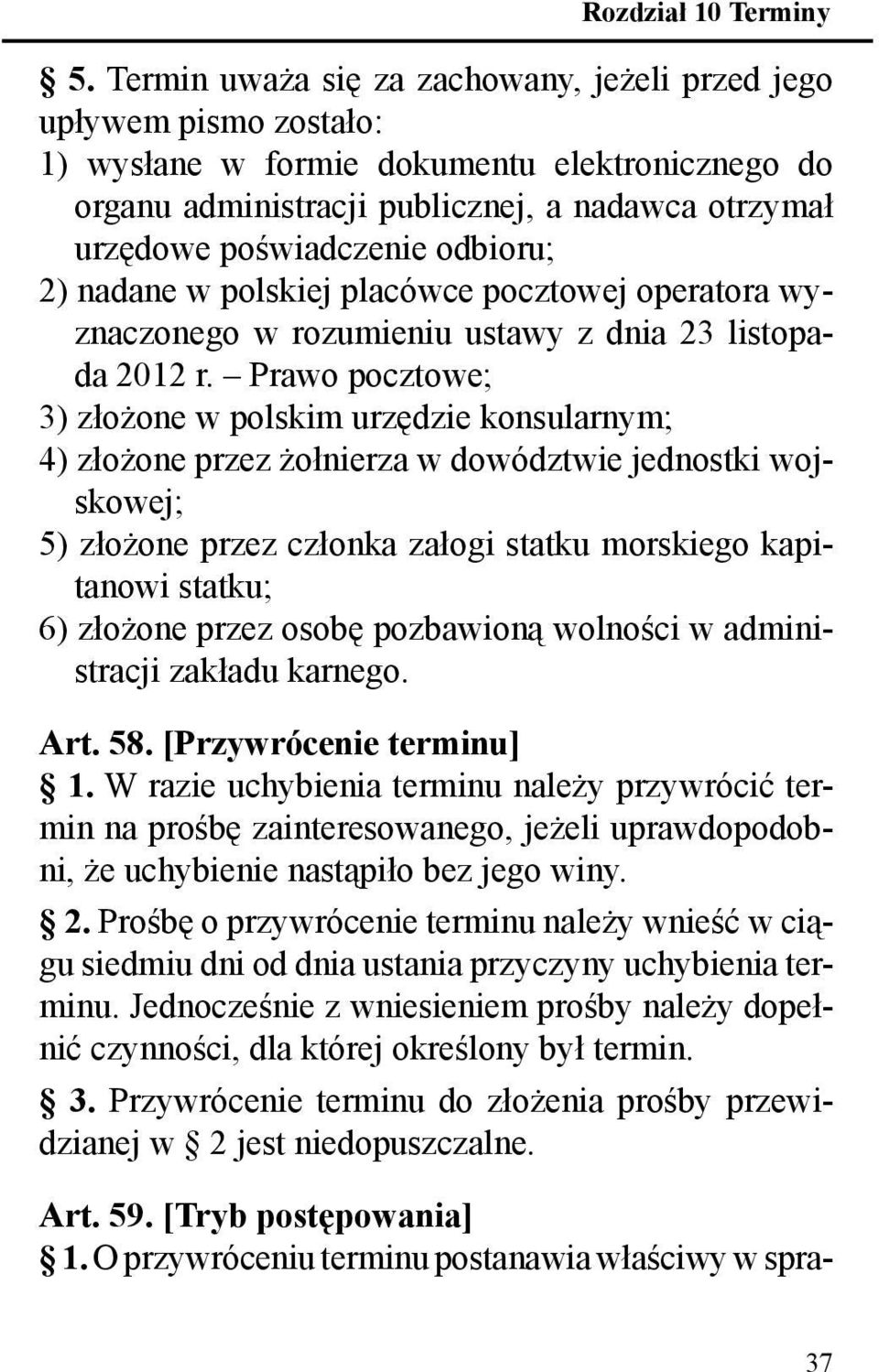 Rozdział 10 Terminy

§ 5. Termin uważa się za zachowany, jeżeli przed jego upływem pismo zostało:
1) wysłane w formie dokumentu elektronicznego do organu administracji publicznej, a nadawca otrzymał urzędowe poświadczenie odbioru;
2) nadane w polskiej placówce pocztowej operatora wyznaczonego w rozumieniu ustawy z dnia 23 listopada 2012 r. – Prawo pocztowe;
3) złożone w polskim urzędzie konsularnym;
4) złożone przez żołnierza w dowództwie jednostki wojskowej;
5) złożone przez członka załogi statku morskiego kapitanowi statku;
6) złożone przez osobę pozbawioną wolności w administracji zakładu karnego.

Art. 58. [Przywrócenie terminu]
§ 1. W razie uchybienia terminu należy przywrócić termin na prośbę zainteresowanego, jeżeli uprawdopodobni, że uchybienie nastąpiło bez jego winy.

§ 2. Prośbę o przywrócenie terminu należy wnieść w ciągu siedmiu dni od dnia ustania przyczyny uchybienia terminu. Jednocześnie z wniesieniem prośby należy dopełnić czynności, dla której określony był termin.

§ 3. Przywrócenie terminu do złożenia prośby przewidzianej w § 2 jest niedopuszczalne.

Art. 59. [Tryb postępowania]
§ 1. O przywróceniu terminu postanawia właściwy w spra-

37